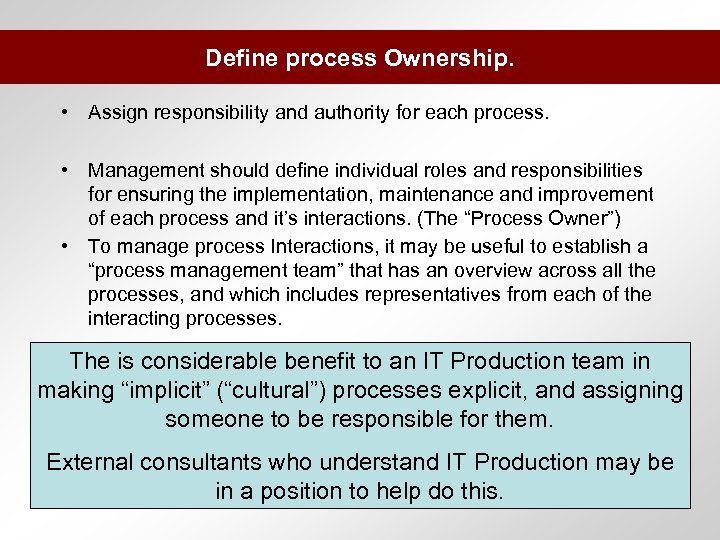 Define process Ownership.

• Assign responsibility and authority for each process.

• Management should define individual roles and responsibilities for ensuring the implementation, maintenance and improvement of each process and it's interactions. (The "Process Owner")

• To manage process Interactions, it may be useful to establish a "process management team" that has an overview across all the processes, and which includes representatives from each of the interacting processes.

The is considerable benefit to an IT Production team in making "implicit" ("cultural") processes explicit, and assigning someone to be responsible for them.

External consultants who understand IT Production may be in a position to help do this.